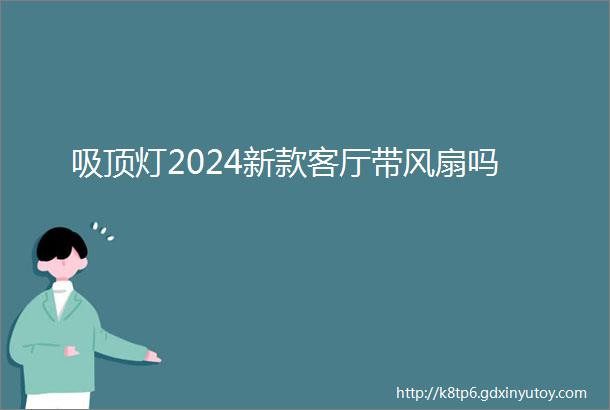 吸顶灯2024新款客厅带风扇吗

http://k8tp6.gdxinyutoy.com